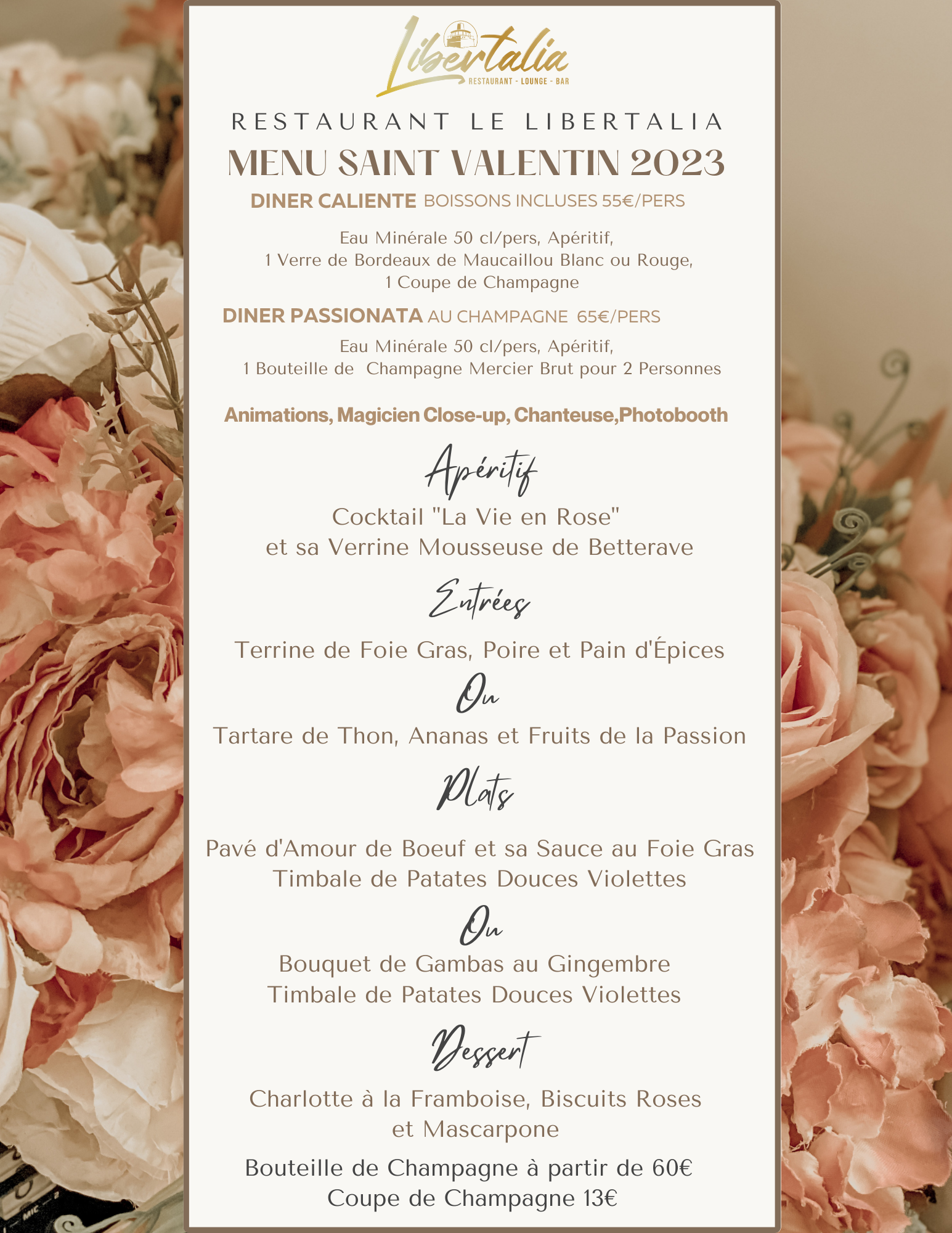 Libertalia
RESTAURANT - LOUNGE - BAR

RESTAURANT LE LIBERTALIA
MENU SAINT VALENTIN 2023
DINER CALIENTE BOISSONS INCLUSES 55€/PERS

Eau Minérale 50 cl/pers, Apéritif,
1 Verre de Bordeaux de Maucaillou Blanc ou Rouge,
1 Coupe de Champagne

DINER PASSIONATA AU CHAMPAGNE 65€/PERS

Eau Minérale 50 cl/pers, Apéritif,
1 Bouteille de Champagne Mercier Brut pour 2 Personnes

Animations, Magicien Close-up, Chanteuse,Photobooth

Apéritif
Cocktail "La Vie en Rose"
et sa Verrine Mousseuse de Betterave

Entrées
Terrine de Foie Gras, Poire et Pain d'Épices
Ou
Tartare de Thon, Ananas et Fruits de la Passion

Plats
Pavé d'Amour de Boeuf et sa Sauce au Foie Gras
Timbale de Patates Douces Violettes
Ou
Bouquet de Gambas au Gingembre
Timbale de Patates Douces Violettes

Dessert
Charlotte à la Framboise, Biscuits Roses
et Mascarpone

Bouteille de Champagne à partir de 60€
Coupe de Champagne 13€